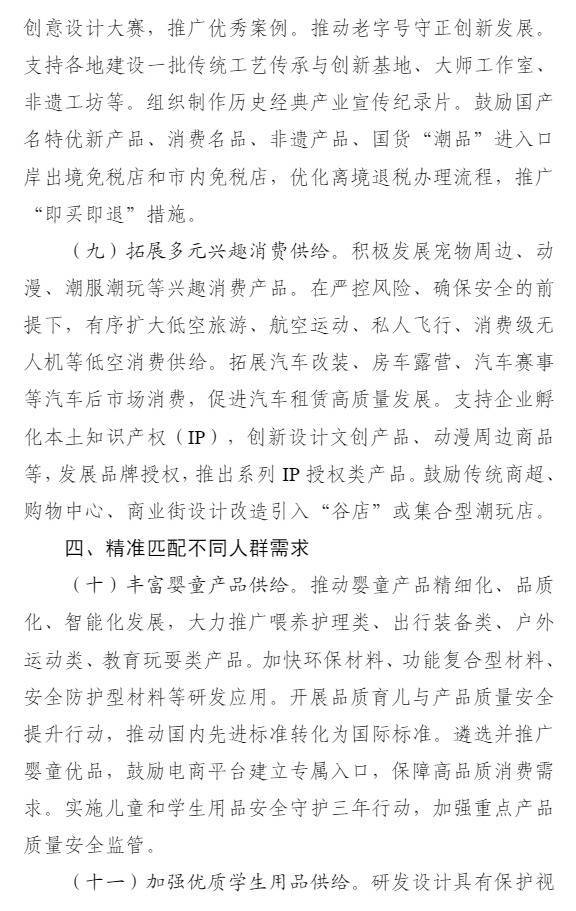 创意设计大赛，推广优秀案例。推动老字号守正创新发展。支持各地建设一批传统工艺传承与创新基地、大师工作室、非遗工坊等。组织制作历史经典产业宣传纪录片。鼓励国产名特优新产品、消费名品、非遗产品、国货“潮品”进入口岸出境免税店和市内免税店，优化离境退税办理流程，推广“即买即退”措施。

（九）拓展多元兴趣消费供给。积极发展宠物周边、动漫、潮服潮玩等兴趣消费产品。在严控风险、确保安全的前提下，有序扩大低空旅游、航空运动、私人飞行、消费级无人机等低空消费供给。拓展汽车改装、房车露营、汽车赛事等汽车后市场消费，促进汽车租赁高质量发展。支持企业孵化本土知识产权（IP），创新设计文创产品、动漫周边商品等，发展品牌授权，推出系列 IP 授权类产品。鼓励传统商超、购物中心、商业街设计改造引入“谷店”或集合型潮玩店。

四、精准匹配不同人群需求

（十）丰富婴童产品供给。推动婴童产品精细化、品质化、智能化发展，大力推广喂养护理类、出行装备类、户外运动类、教育玩耍类产品。加快环保材料、功能复合型材料、安全防护型材料等研发应用。开展品质育儿与产品质量安全提升行动，推动国内先进标准转化为国际标准。遴选并推广婴童优品，鼓励电商平台建立专属入口，保障高品质消费需求。实施儿童和学生用品安全守护三年行动，加强重点产品质量安全监管。

（十一）加强优质学生用品供给。研发设计具有保护视